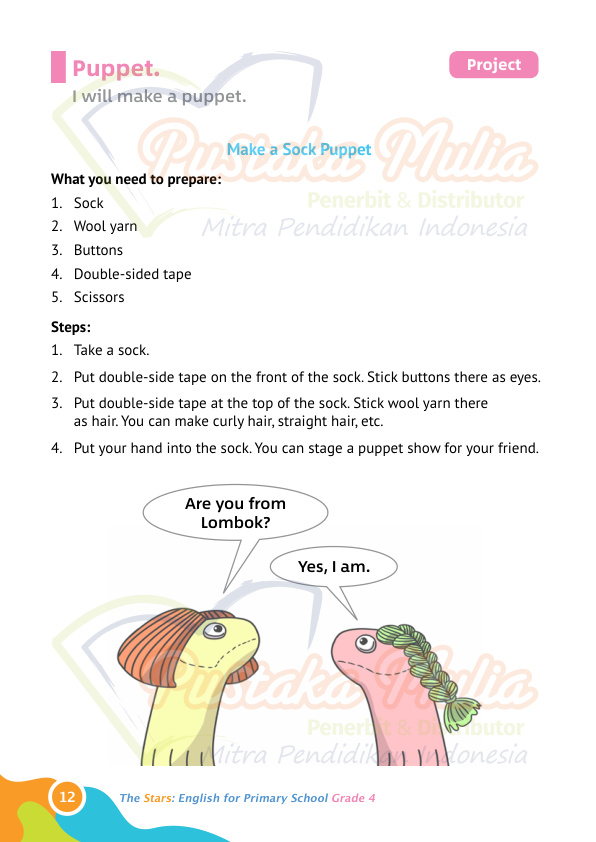 Puppet.

Project

I will make a puppet.

Pustaka Mulia
Penerbit & Distributor
Mitra Pendidikan Indonesia

Make a Sock Puppet

What you need to prepare:
1. Sock
2. Wool yarn
3. Buttons
4. Double-sided tape
5. Scissors

Steps:
1. Take a sock.
2. Put double-side tape on the front of the sock. Stick buttons there as eyes.
3. Put double-side tape at the top of the sock. Stick wool yarn there as hair. You can make curly hair, straight hair, etc.
4. Put your hand into the sock. You can stage a puppet show for your friend.

Are you from Lombok?

Yes, I am.

Pustaka Mulia
Penerbit & Distributor
Mitra Pendidikan Indonesia

12 The Stars: English for Primary School Grade 4